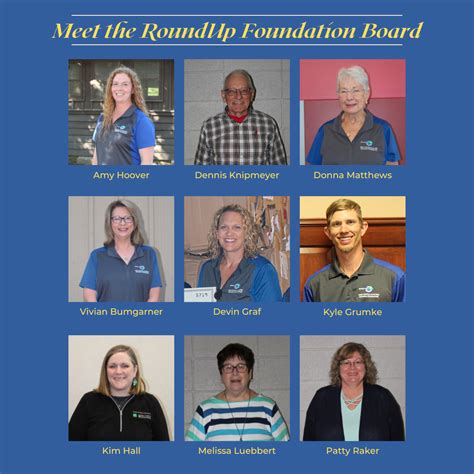 Meet the RoundUp Foundation Board

Amy Hoover

Dennis Knipmeyer

Donna Matthews

Vivian Bumgarner

Devin Graf

Kyle Grumke

Kim Hall

Melissa Luebbert

Patty Raker